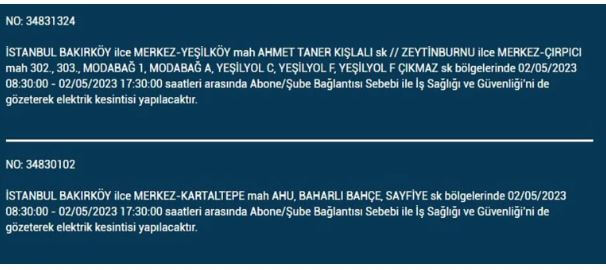 NO: 34831324

İSTANBUL BAKIRKÖY ilce MERKEZ-YEŞİLKÖY mah AHMET TANER KIŞLALI sk // ZEYTİNBURNU ilce MERKEZ-ÇIRPICI mah 302., 303., MODABAĞ 1, MODABAĞ A, YEŞİLYOL C, YEŞİLYOL F, YEŞİLYOL F ÇIKMAZ sk bölgelerinde 02/05/2023 08:30:00 - 02/05/2023 17:30:00 saatleri arasında Abone/Şube Bağlantısı Sebebi ile İş Sağlığı ve Güvenliği'ni de gözeterek elektrik kesintisi yapılacaktır.

NO: 34830102

İSTANBUL BAKIRKÖY ilce MERKEZ-KARTALTEPE mah AHU, BAHARLI BAHÇE, SAYFİYE sk bölgelerinde 02/05/2023 08:30:00 - 02/05/2023 17:30:00 saatleri arasında Abone/Şube Bağlantısı Sebebi ile İş Sağlığı ve Güvenliği'ni de gözeterek elektrik kesintisi yapılacaktır.